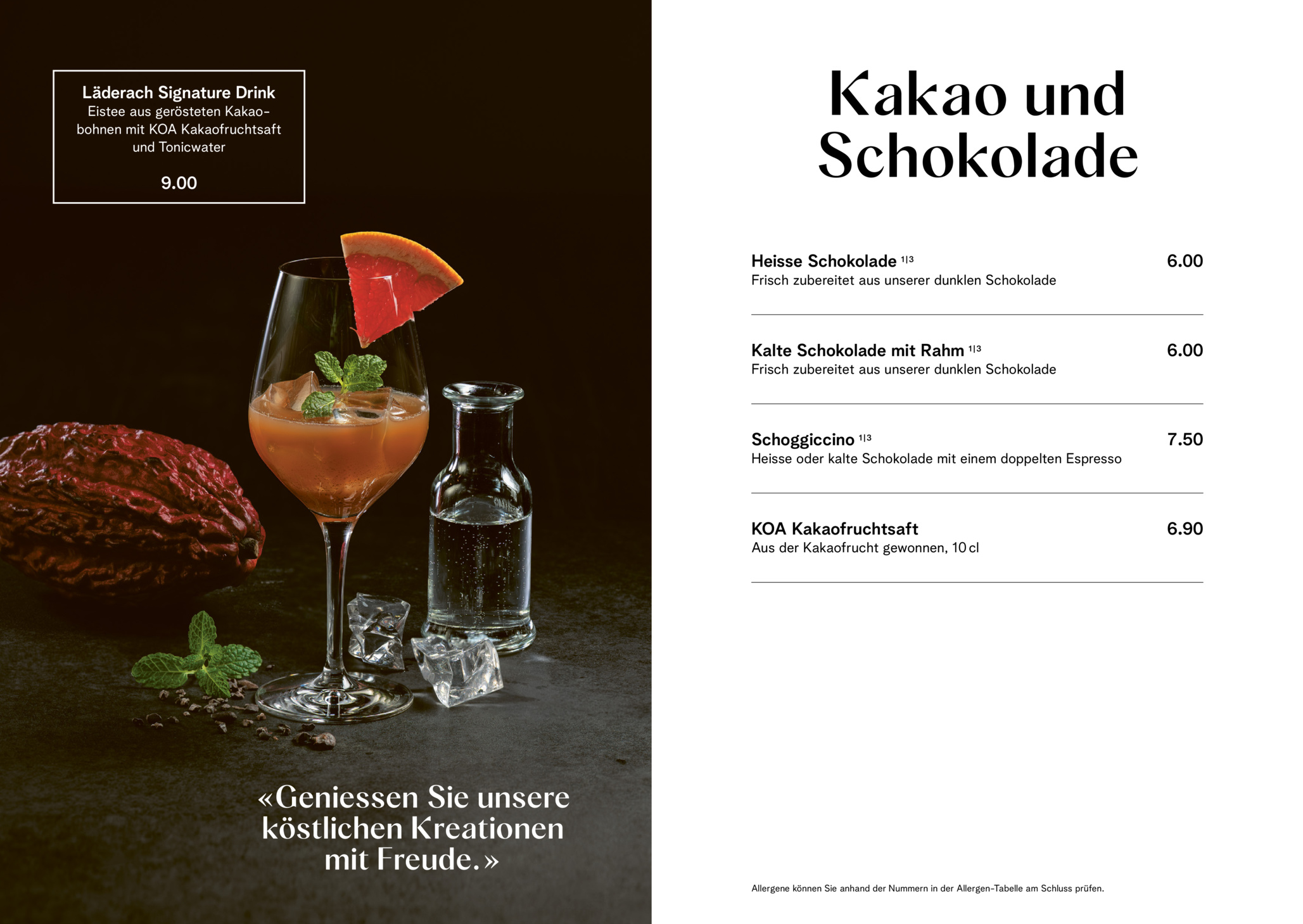 Läderach Signature Drink
Eistee aus gerösteten Kakaobohnen mit KOA Kakaofruchtsaft und Tonicwater

9.00

«Geniessen Sie unsere köstlichen Kreationen mit Freude.»

Kakao und Schokolade

Heisse Schokolade $^{1|3}$ 6.00
Frisch zubereitet aus unserer dunklen Schokolade

Kalte Schokolade mit Rahm $^{1|3}$ 6.00
Frisch zubereitet aus unserer dunklen Schokolade

Schoggiccino $^{1|3}$ 7.50
Heisse oder kalte Schokolade mit einem doppelten Espresso

KOA Kakaofruchtsaft 6.90
Aus der Kakaofrucht gewonnen, 10 cl

Allergene können Sie anhand der Nummern in der Allergen-Tabelle am Schluss prüfen.